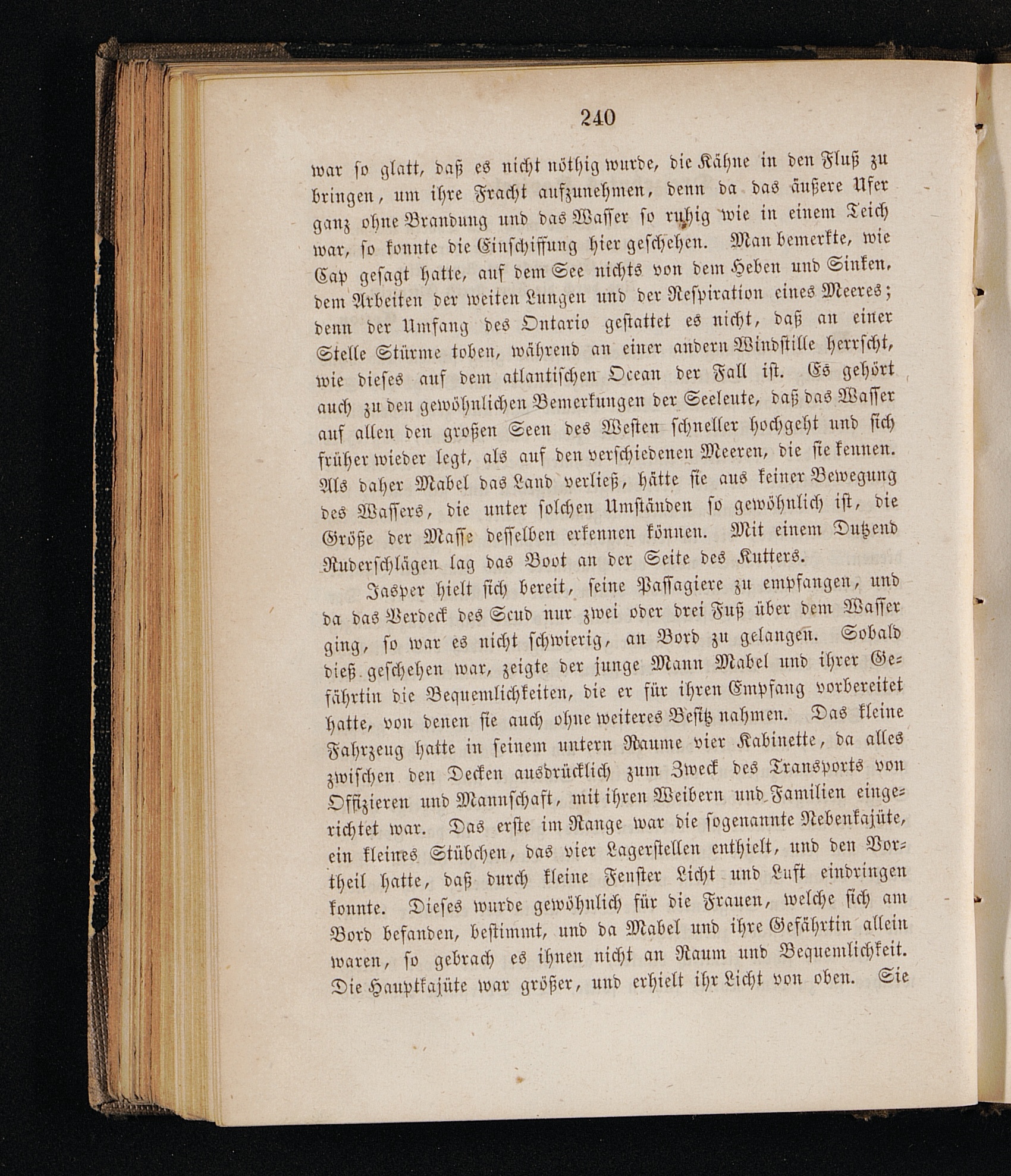 240

war so glatt, daß es nicht nöthig wurde, die Kähne in den Fluß zu bringen, um ihre Fracht aufzunehmen, denn da das äußere Ufer ganz ohne Brandung und das Wasser so ruhig wie in einem Teich war, so konnte die Einschiffung hier geschehen. Man bemerkte, wie Cap gesagt hatte, auf dem See nichts von dem Heben und Sinken, dem Arbeiten der weiten Lungen und der Respiration eines Meeres; denn der Umfang des Ontario gestattet es nicht, daß an einer Stelle Stürme toben, während an einer andern Windstille herrscht, wie dieses auf dem atlantischen Ocean der Fall ist. Es gehört auch zu den gewöhnlichen Bemerkungen der Seeleute, daß das Wasser auf allen den großen Seen des Westen schneller hochgeht und sich früher wieder legt, als auf den verschiedenen Meeren, die sie kennen. Als daher Mabel das Land verließ, hätte sie aus keiner Bewegung des Wassers, die unter solchen Umständen so gewöhnlich ist, die Größe der Masse desselben erkennen können. Mit einem Dutzend Ruderschlägen lag das Boot an der Seite des Kutters.

Jasper hielt sich bereit, seine Passagiere zu empfangen, und da das Verdeck des Scud nur zwei oder drei Fuß über dem Wasser ging, so war es nicht schwierig, an Bord zu gelangen. Sobald dieß geschehen war, zeigte der junge Mann Mabel und ihrer Gefährtin die Bequemlichkeiten, die er für ihren Empfang vorbereitet hatte, von denen sie auch ohne weiteres Besitz nahmen. Das kleine Fahrzeug hatte in seinem untern Raume vier Kabinette, da alles zwischen den Decken ausdrücklich zum Zweck des Transports von Offizieren und Mannschaft, mit ihren Weibern und Familien eingerichtet war. Das erste im Range war die sogenannte Nebenkajüte, ein kleines Stübchen, das vier Lagerstellen enthielt, und den Vortheil hatte, daß durch kleine Fenster Licht und Luft eindringen konnte. Dieses wurde gewöhnlich für die Frauen, welche sich am Bord befanden, bestimmt, und da Mabel und ihre Gefährtin allein waren, so gebrach es ihnen nicht an Raum und Bequemlichkeit. Die Hauptkajüte war größer, und erhielt ihr Licht von oben. Sie